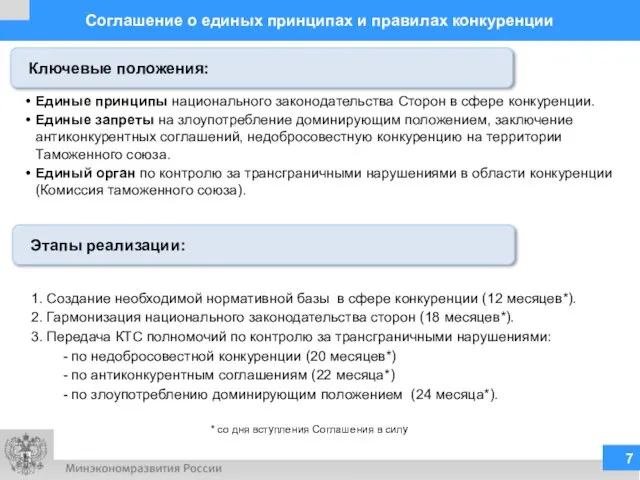 Соглашение о единых принципах и правилах конкуренции

Ключевые положения:

• Единые принципы национального законодательства Сторон в сфере конкуренции.
• Единые запреты на злоупотребление доминирующим положением, заключение антиконкурентных соглашений, недобросовестную конкуренцию на территории Таможенного союза.
• Единый орган по контролю за трансграничными нарушениями в области конкуренции (Комиссия таможенного союза).

Этапы реализации:

1. Создание необходимой нормативной базы в сфере конкуренции (12 месяцев*).
2. Гармонизация национального законодательства сторон (18 месяцев*).
3. Передача КТС полномочий по контролю за трансграничными нарушениями:
- по недобросовестной конкуренции (20 месяцев*)
- по антиконкурентным соглашениям (22 месяца*)
- по злоупотреблению доминирующим положением (24 месяца*).

* со дня вступления Соглашения в силу

Минэкономразвития России

7